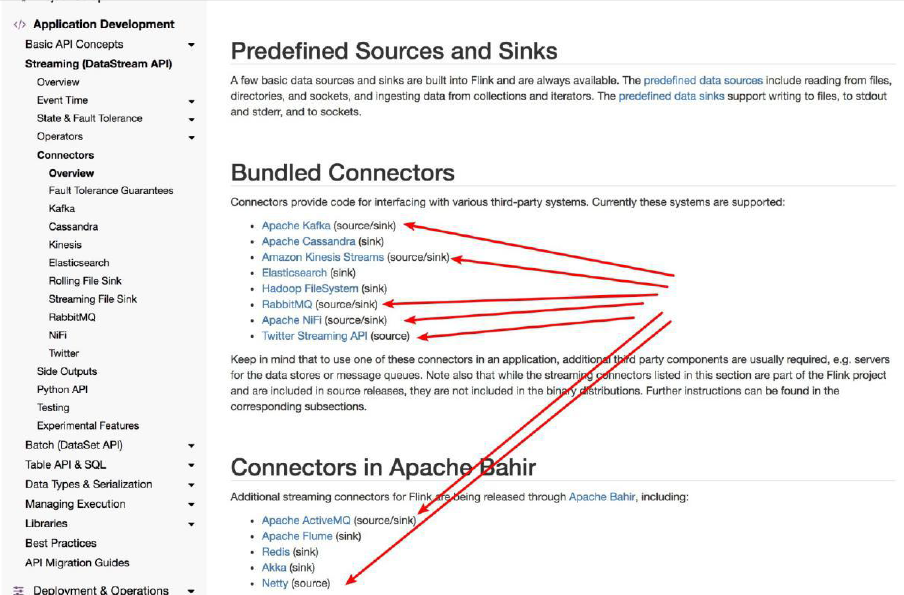 </> Application Development
Basic API Concepts
Streaming (DataStream API)
Overview
Event Time
State & Fault Tolerance
Operators
Connectors
Overview
Fault Tolerance Guarantees
Kafka
Cassandra
Kinesis
Elasticsearch
Rolling File Sink
Streaming File Sink
RabbitMQ
NiFi
Twitter
Side Outputs
Python API
Testing
Experimental Features
Batch (DataSet API)
Table API & SQL
Data Types & Serialization
Managing Execution
Libraries
Best Practices
API Migration Guides
Deployment & Operations

Predefined Sources and Sinks

A few basic data sources and sinks are built into Flink and are always available. The predefined data sources include reading from files, directories, and sockets, and ingesting data from collections and iterators. The predefined data sinks support writing to files, to stdout and stderr, and to sockets.

Bundled Connectors

Connectors provide code for interfacing with various third-party systems. Currently these systems are supported:

- Apache Kafka (source/sink)
- Apache Cassandra (sink)
- Amazon Kinesis Streams (source/sink)
- Elasticsearch (sink)
- Hadoop FileSystem (sink)
- RabbitMQ (source/sink)
- Apache NiFi (source/sink)
- Twitter Streaming API (source)

Keep in mind that to use one of these connectors in an application, additional third party components are usually required, e.g. servers for the data stores or message queues. Note also that while the streaming connectors listed in this section are part of the Flink project and are included in source releases, they are not included in the binary distributions. Further instructions can be found in the corresponding subsections.

Connectors in Apache Bahir

Additional streaming connectors for Flink are being released through Apache Bahir, including:

- Apache ActiveMQ (source/sink)
- Apache Flume (sink)
- Redis (sink)
- Akka (sink)
- Netty (source)